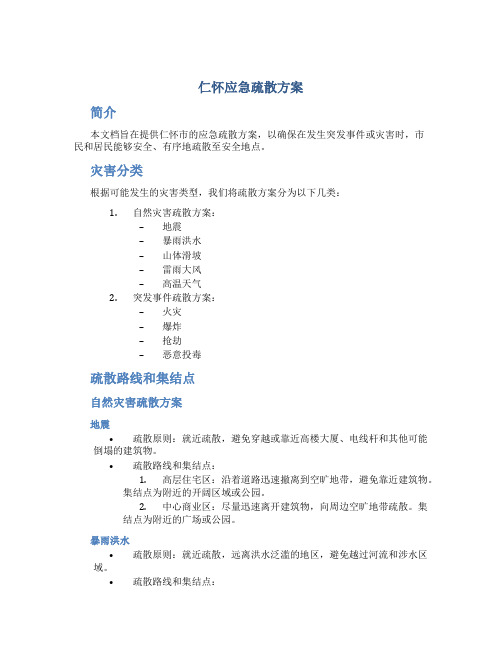 仁怀应急疏散方案

简介

本文档旨在提供仁怀市的应急疏散方案，以确保在发生突发事件或灾害时，市民和居民能够安全、有序地疏散至安全地点。

灾害分类

根据可能发生的灾害类型，我们将疏散方案分为以下几类：

1. 自然灾害疏散方案：
   – 地震
   – 暴雨洪水
   – 山体滑坡
   – 雷雨大风
   – 高温天气
2. 突发事件疏散方案：
   – 火灾
   – 爆炸
   – 抢劫
   – 恶意投毒

疏散路线和集结点

自然灾害疏散方案

地震

• 疏散原则：就近疏散，避免穿越或靠近高楼大厦、电线杆和其他可能倒塌的建筑物。
• 疏散路线和集结点：
  1. 高层住宅区：沿着道路迅速撤离到空旷地带，避免靠近建筑物。集结点为附近的开阔区域或公园。
  2. 中心商业区：尽量迅速离开建筑物，向周边空旷地带疏散。集结点为附近的广场或公园。

暴雨洪水

• 疏散原则：就近疏散，远离洪水泛滥的地区，避免越过河流和涉水区域。
• 疏散路线和集结点：